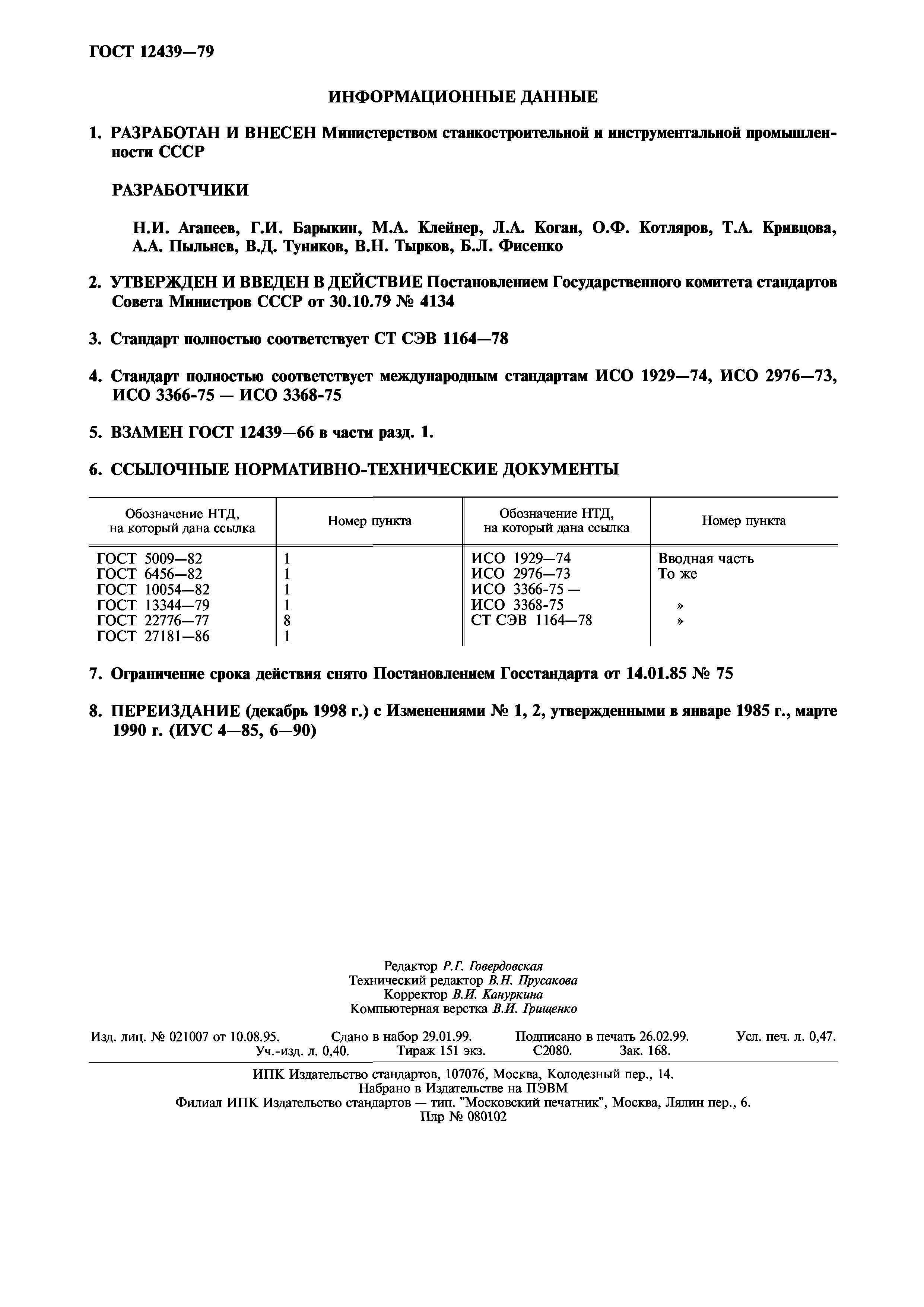 ГОСТ 12439—79

ИНФОРМАЦИОННЫЕ ДАННЫЕ

1. РАЗРАБОТАН И ВНЕСЕН Министерством станкостроительной и инструментальной промышленности СССР

РАЗРАБОТЧИКИ

Н.И. Агапеев, Г.И. Барыкин, М.А. Клейнер, Л.А. Коган, О.Ф. Котляров, Т.А. Кривцова, А.А. Пыльнев, В.Д. Туников, В.Н. Тырков, Б.Л. Фисенко

2. УТВЕРЖДЕН И ВВЕДЕН В ДЕЙСТВИЕ Постановлением Государственного комитета стандартов Совета Министров СССР от 30.10.79 № 4134

3. Стандарт полностью соответствует СТ СЭВ 1164—78

4. Стандарт полностью соответствует международным стандартам ИСО 1929—74, ИСО 2976—73, ИСО 3366-75 — ИСО 3368-75

5. ВЗАМЕН ГОСТ 12439—66 в части разд. 1.

6. ССЫЛОЧНЫЕ НОРМАТИВНО-ТЕХНИЧЕСКИЕ ДОКУМЕНТЫ

| Обозначение НТД, на который дана ссылка | Номер пункта | Обозначение НТД, на который дана ссылка | Номер пункта |
|---|---|---|---|
| ГОСТ 5009—82 | 1 | ИСО 1929—74 | Вводная часть |
| ГОСТ 6456—82 | 1 | ИСО 2976—73 | То же |
| ГОСТ 10054—82 | 1 | ИСО 3366-75 — | |
| ГОСТ 13344—79 | 1 | ИСО 3368-75 | » |
| ГОСТ 22776—77 | 8 | СТ СЭВ 1164—78 | » |
| ГОСТ 27181—86 | 1 | | |

7. Ограничение срока действия снято Постановлением Госстандарта от 14.01.85 № 75

8. ПЕРЕИЗДАНИЕ (декабрь 1998 г.) с Изменениями № 1, 2, утвержденными в январе 1985 г., марте 1990 г. (ИУС 4—85, 6—90)

Редактор Р.Г. Говердовская
Технический редактор В.Н. Прусакова
Корректор В.И. Кануркина
Компьютерная верстка В.И. Грищенко

Изд. лиц. № 021007 от 10.08.95. Сдано в набор 29.01.99. Подписано в печать 26.02.99. Усл. печ. л. 0,47. Уч.-изд. л. 0,40. Тираж 151 экз. С2080. Зак. 168.

ИПК Издательство стандартов, 107076, Москва, Колодезный пер., 14.
Набрано в Издательстве на ПЭВМ
Филиал ИПК Издательство стандартов — тип. "Московский печатник", Москва, Лялин пер., 6.
Плр № 080102